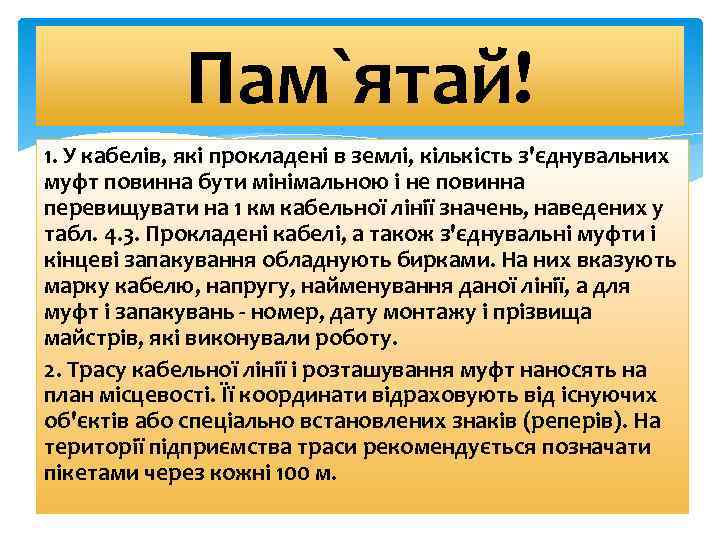 Пам`ятай!

1. У кабелів, які прокладені в землі, кількість з'єднувальних муфт повинна бути мінімальною і не повинна перевищувати на 1 км кабельної лінії значень, наведених у табл. 4.3. Прокладені кабелі, а також з'єднувальні муфти і кінцеві запакування обладнують бирками. На них вказують марку кабелю, напругу, найменування даної лінії, а для муфт і запакувань - номер, дату монтажу і прізвища майстрів, які виконували роботу.

2. Трасу кабельної лінії і розташування муфт наносять на план місцевості. Її координати відраховують від існуючих об'єктів або спеціально встановлених знаків (реперів). На території підприємства траси рекомендується позначати пікетами через кожні 100 м.